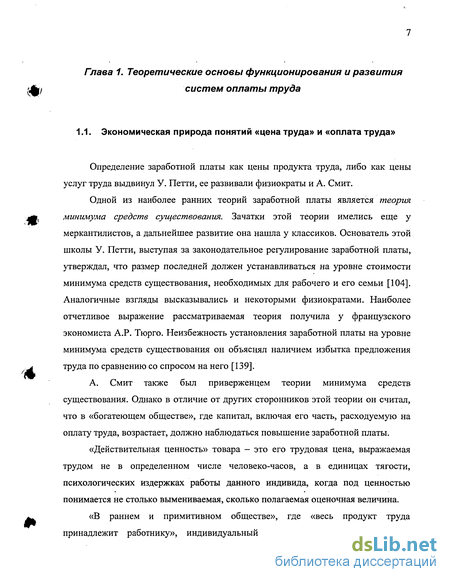 7

Глава 1. Теоретические основы функционирования и развития систем оплаты труда

1.1. Экономическая природа понятий «цена труда» и «оплата труда»

Определение заработной платы как цены продукта труда, либо как цены услуг труда выдвинул У. Петти, ее развивали физиократы и А. Смит.

Одной из наиболее ранних теорий заработной платы является теория минимума средств существования. Зачатки этой теории имелись еще у меркантилистов, а дальнейшее развитие она нашла у классиков. Основатель этой школы У. Петти, выступая за законодательное регулирование заработной платы, утверждал, что размер последней должен устанавливаться на уровне стоимости минимума средств существования, необходимых для рабочего и его семьи [104]. Аналогичные взгляды высказывались и некоторыми физиократами. Наиболее отчетливое выражение рассматриваемая теория получила у французского экономиста А.Р. Тюрго. Неизбежность установления заработной платы на уровне минимума средств существования он объяснял наличием избытка предложения труда по сравнению со спросом на него [139].

А. Смит также был приверженцем теории минимума средств существования. Однако в отличие от других сторонников этой теории он считал, что в «богатеющем обществе», где капитал, включая его часть, расходуемую на оплату труда, возрастает, должно наблюдаться повышение заработной платы.

«Действительная ценность» товара – это его трудовая цена, выражаемая трудом не в определенном числе человеко-часов, а в единицах тягости, психологических издержках работы данного индивида, когда под ценностью понимается не столько вымениваемая, сколько полагаемая оценочная величина.

«В раннем и примитивном обществе», где «весь продукт труда принадлежит работнику», индивидуальный

dsLib.net
библиотека диссертаций